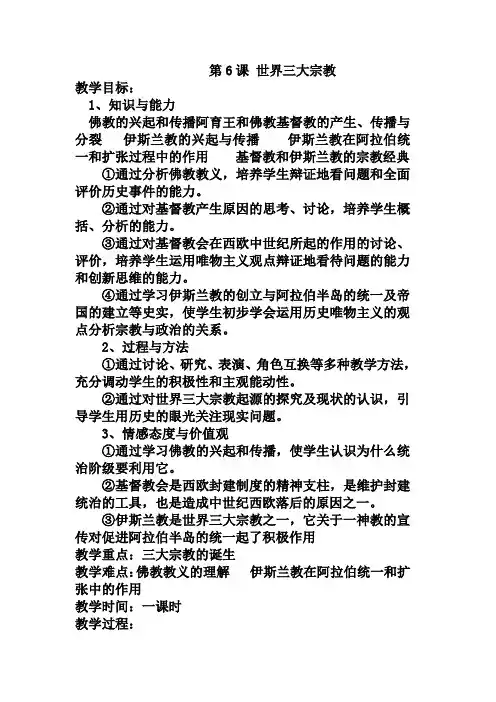 第 6 课 世界三大宗教

教学目标：

1、知识与能力

佛教的兴起和传播阿育王和佛教基督教的产生、传播与分裂　伊斯兰教的兴起与传播　伊斯兰教在阿拉伯统一和扩张过程中的作用　基督教和伊斯兰教的宗教经典

①通过分析佛教教义，培养学生辩证地看问题和全面评价历史事件的能力。

②通过对基督教产生原因的思考、讨论，培养学生概括、分析的能力。

③通过对基督教会在西欧中世纪所起的作用的讨论、评价，培养学生运用唯物主义观点辩证地看待问题的能力和创新思维的能力。

④通过学习伊斯兰教的创立与阿拉伯半岛的统一及帝国的建立等史实，使学生初步学会运用历史唯物主义的观点分析宗教与政治的关系。

2、过程与方法

①通过讨论、研究、表演、角色互换等多种教学方法，充分调动学生的积极性和主观能动性。

②通过对世界三大宗教起源的探究及现状的认识，引导学生用历史的眼光关注现实问题。

3、情感态度与价值观

①通过学习佛教的兴起和传播，使学生认识为什么统治阶级要利用它。

②基督教会是西欧封建制度的精神支柱，是维护封建统治的工具，也是造成中世纪西欧落后的原因之一。

③伊斯兰教是世界三大宗教之一，它关于一神教的宣传对促进阿拉伯半岛的统一起了积极作用

教学重点：三大宗教的诞生

教学难点：佛教教义的理解　伊斯兰教在阿拉伯统一和扩张中的作用

教学时间：一课时

教学过程：